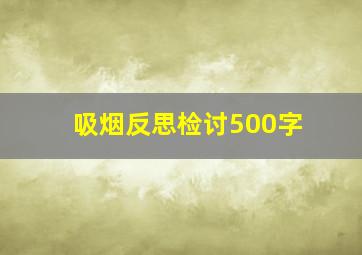 吸烟反思检讨500字